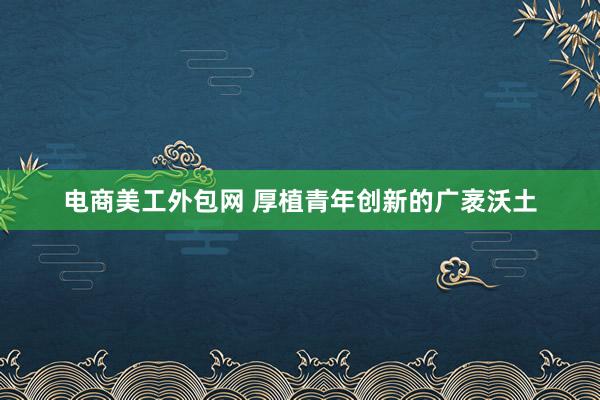 电商美工外包网 厚植青年创新的广袤沃土